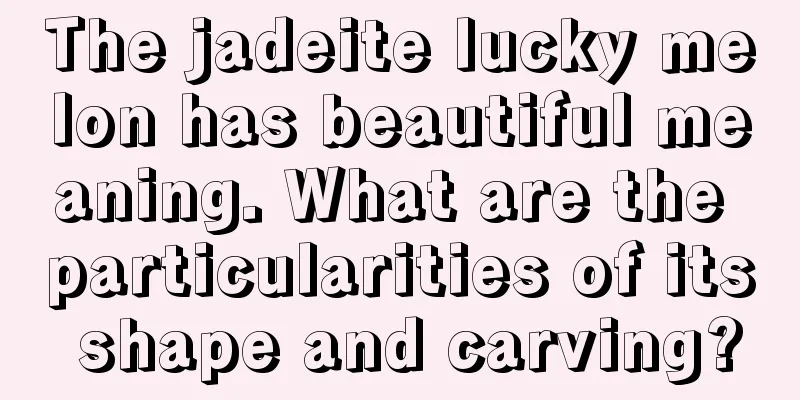 The jadeite lucky melon has beautiful meaning. What are the particularities of its shape and carving?